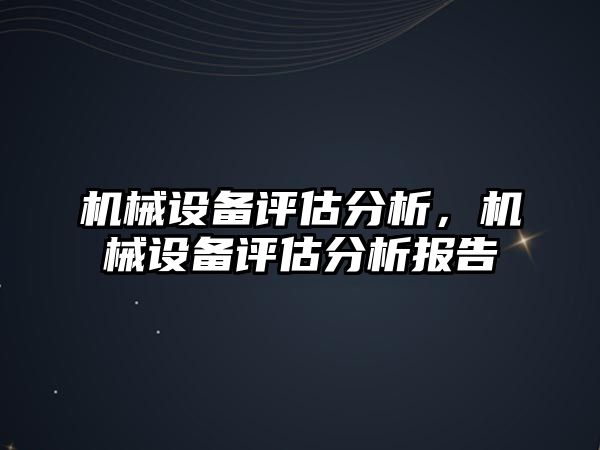 机械设备评估分析，机械设备评估分析报告